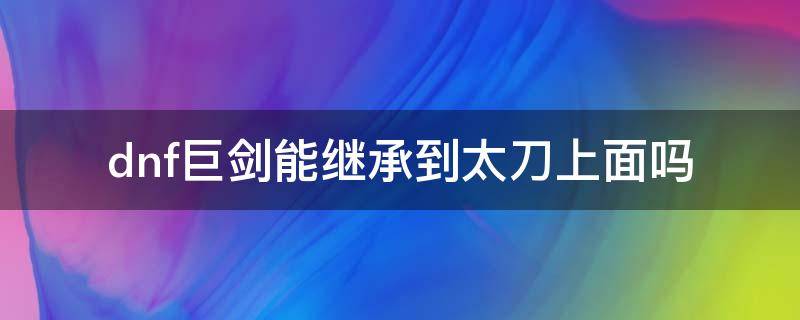 dnf巨剑能继承到太刀上面吗